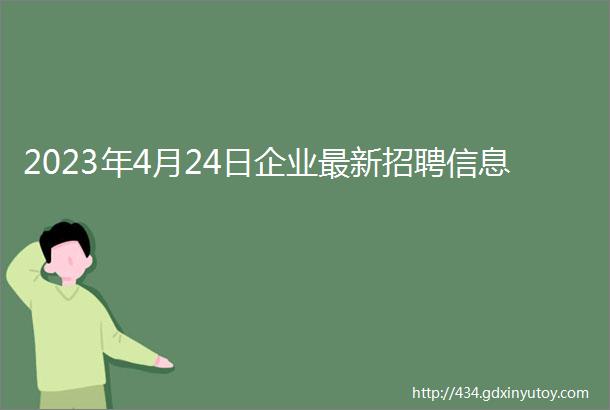 2023年4月24日企业最新招聘信息

http://434.gdxinyutoy.com